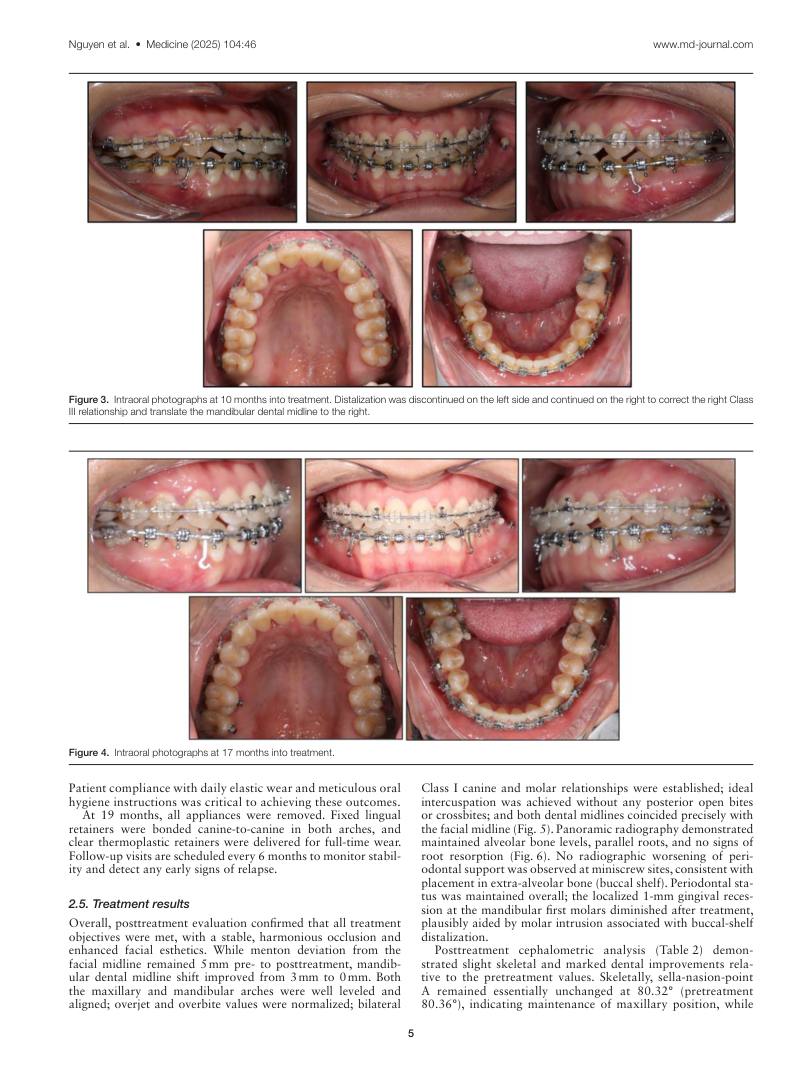 Nguyen et al. • Medicine (2025) 104:46

www.md-journal.com

Figure 3. Intraoral photographs at 10 months into treatment. Distalization was discontinued on the left side and continued on the right to correct the right Class III relationship and translate the mandibular dental midline to the right.

Figure 4. Intraoral photographs at 17 months into treatment.

Patient compliance with daily elastic wear and meticulous oral hygiene instructions was critical to achieving these outcomes.

At 19 months, all appliances were removed. Fixed lingual retainers were bonded canine-to-canine in both arches, and clear thermoplastic retainers were delivered for full-time wear. Follow-up visits are scheduled every 6 months to monitor stability and detect any early signs of relapse.

2.5. Treatment results

Overall, posttreatment evaluation confirmed that all treatment objectives were met, with a stable, harmonious occlusion and enhanced facial esthetics. While menton deviation from the facial midline remained 5 mm pre- to posttreatment, mandibular dental midline shift improved from 3 mm to 0 mm. Both the maxillary and mandibular arches were well leveled and aligned; overjet and overbite values were normalized; bilateral Class I canine and molar relationships were established; ideal intercuspation was achieved without any posterior open bites or crossbites; and both dental midlines coincided precisely with the facial midline (Fig. 5). Panoramic radiography demonstrated maintained alveolar bone levels, parallel roots, and no signs of root resorption (Fig. 6). No radiographic worsening of periodontal support was observed at miniscrew sites, consistent with placement in extra-alveolar bone (buccal shelf). Periodontal status was maintained overall; the localized 1-mm gingival recession at the mandibular first molars diminished after treatment, plausibly aided by molar intrusion associated with buccal-shelf distalization.

Posttreatment cephalometric analysis (Table 2) demonstrated slight skeletal and marked dental improvements relative to the pretreatment values. Skeletally, sella-nasion-point A remained essentially unchanged at 80.32° (pretreatment 80.36°), indicating maintenance of maxillary position, while

5